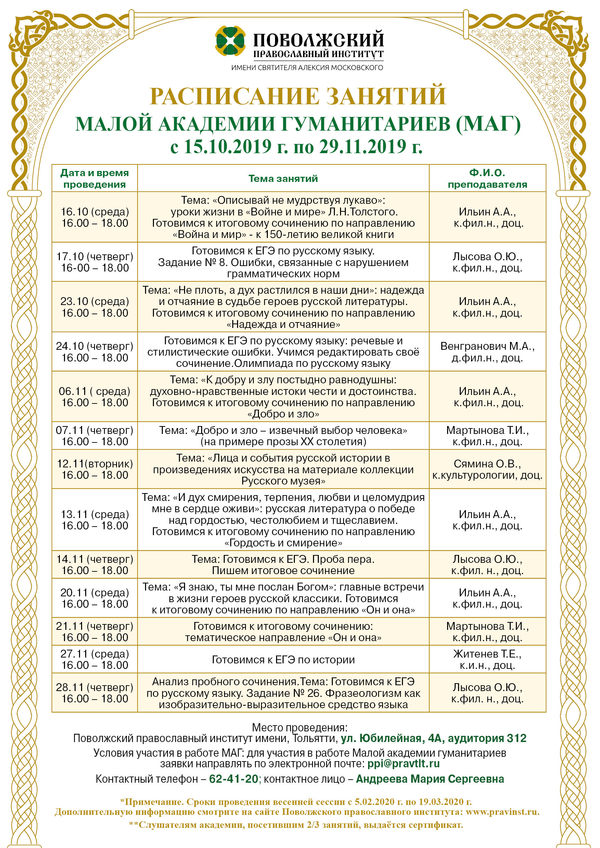 ПОВОЛЖСКИЙ ПРАВОСЛАВНЫЙ ИНСТИТУТ
ИМЕНИ СВЯТИТЕЛЯ АЛЕКСИЯ МОСКОВСКОГО

РАСПИСАНИЕ ЗАНЯТИЙ
МАЛОЙ АКАДЕМИИ ГУМАНИТАРИЕВ (МАГ)
с 15.10.2019 г. по 29.11.2019 г.

| Дата и время проведения | Тема занятий | Ф.И.О. преподавателя |
|---|---|---|
| 16.10 (среда) 16.00 – 18.00 | Тема: «Описывай не мудрствуя лукаво»: уроки жизни в «Войне и мире» Л.Н.Толстого. Готовимся к итоговому сочинению по направлению «Война и мир» - к 150-летию великой книги | Ильин А.А., к.фил.н., доц. |
| 17.10 (четверг) 16-00 – 18.00 | Готовимся к ЕГЭ по русскому языку. Задание № 8. Ошибки, связанные с нарушением грамматических норм | Лысова О.Ю., к.фил.н., доц. |
| 23.10 (среда) 16.00 – 18.00 | Тема: «Не плоть, а дух растлился в наши дни»: надежда и отчаяние в судьбе героев русской литературы. Готовимся к итоговому сочинению по направлению «Надежда и отчаяние» | Ильин А.А., к.фил.н., доц. |
| 24.10 (четверг) 16.00 – 18.00 | Готовимся к ЕГЭ по русскому языку: речевые и стилистические ошибки. Учимся редактировать своё сочинение.Олимпиада по русскому языку | Венгранович М.А., д.фил.н., доц. |
| 06.11 ( среда) 16.00 – 18.00 | Тема: «К добру и злу постыдно равнодушны: духовно-нравственные истоки чести и достоинства. Готовимся к итоговому сочинению по направлению «Добро и зло» | Ильин А.А., к.фил.н., доц. |
| 07.11 (четверг) 16.00 – 18.00 | Тема: «Добро и зло – извечный выбор человека» (на примере прозы XX столетия) | Мартынова Т.И., к.фил.н., доц. |
| 12.11(вторник) 16.00 – 18.00 | Тема: «Лица и события русской истории в произведениях искусства на материале коллекции Русского музея» | Сямина О.В., к.культурологии, доц. |
| 13.11 (среда) 16.00 – 18.00 | Тема: «И дух смирения, терпения, любви и целомудрия мне в сердце оживи»: русская литература о победе над гордостью, честолюбием и тщеславием. Готовимся к итоговому сочинению по направлению «Гордость и смирение» | Ильин А.А., к.фил.н., доц. |
| 14.11 (четверг) 16.00 – 18.00 | Тема: Готовимся к ЕГЭ. Проба пера. Пишем итоговое сочинение | Лысова О.Ю., к.фил.н., доц. |
| 20.11 (среда) 16.00 – 18.00 | Тема: «Я знаю, ты мне послан Богом»: главные встречи в жизни героев русской классики. Готовимся к итоговому сочинению по направлению «Он и она» | Ильин А.А., к.фил.н., доц. |
| 21.11 (четверг) 16.00 – 18.00 | Готовимся к итоговому сочинению: тематическое направление «Он и она» | Мартынова Т.И., к.фил.н., доц. |
| 27.11 (среда) 16.00 – 18.00 | Готовимся к ЕГЭ по истории | Житенев Т.Е., к.и.н., доц. |
| 28.11 (четверг) 16.00 – 18.00 | Анализ пробного сочинения.Тема: Готовимся к ЕГЭ по русскому языку. Задание № 26. Фразеологизм как изобразительно-выразительное средство языка | Лысова О.Ю., к.фил.н., доц. |

Место проведения:
Поволжский православный институт имени, Тольятти, ул. Юбилейная, 4А, аудитория 312
Условия участия в работе МАГ: для участия в работе Малой академии гуманитариев заявки направлять по электронной почте: ppi@pravtlt.ru
Контактный телефон – 62-41-20; контактное лицо – Андреева Мария Сергеевна

*Примечание. Сроки проведения весенней сессии с 5.02.2020 г. по 19.03.2020 г.
Дополнительную информацию смотрите на сайте Поволжского православного института: www.pravinst.ru.
**Слушателям академии, посетившим 2/3 занятий, выдаётся сертификат.